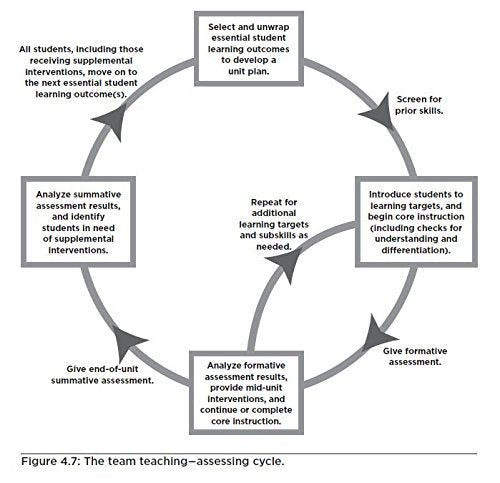 Select and unwrap essential student learning outcomes to develop a unit plan.

Screen for prior skills.

Introduce students to learning targets, and begin core instruction (including checks for understanding and differentiation).

Give formative assessment.

Analyze formative assessment results, provide mid-unit interventions, and continue or complete core instruction.

Repeat for additional learning targets and subskills as needed.

Give end-of-unit summative assessment.

Analyze summative assessment results, and identify students in need of supplemental interventions.

All students, including those receiving supplemental interventions, move on to the next essential student learning outcome(s).

Figure 4.7: The team teaching—assessing cycle.